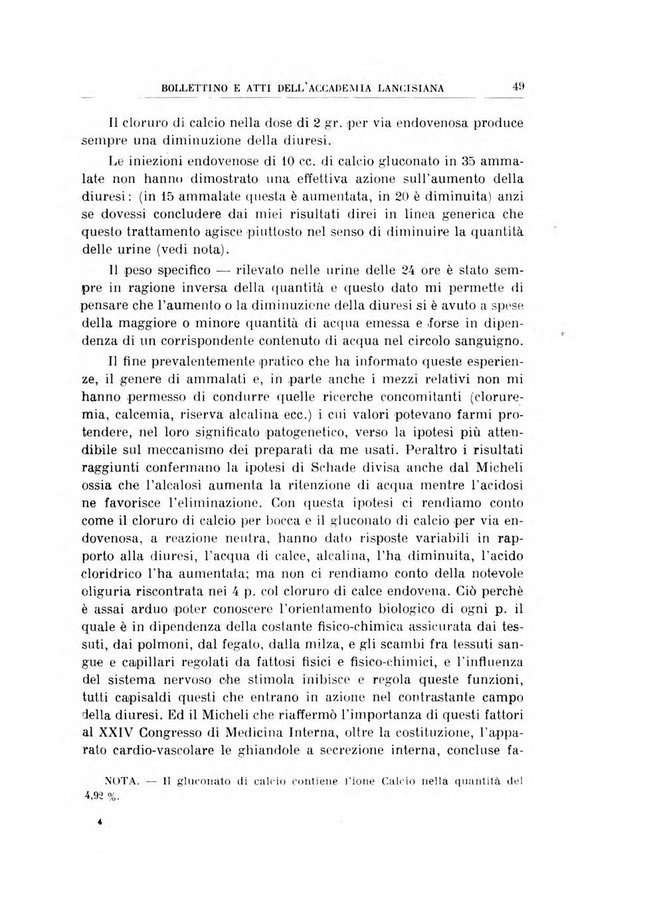 BOLLETTINO E ATTI DELL'ACCADEMIA LANCISIANA 49

Il cloruro di calcio nella dose di 2 gr. per via endovenosa produce sempre una diminuzione della diuresi.

Le iniezioni endovenose di 10 cc. di calcio gluconato in 35 ammalate non hanno dimostrato una effettiva azione sull'aumento della diuresi: (in 15 ammalate questa è aumentata, in 20 è diminuita) anzi se dovessi concludere dai miei risultati direi in linea generica che questo trattamento agisce piuttosto nel senso di diminuire la quantità delle urine (vedi nota).

Il peso specifico — rilevato nelle urine delle 24 ore è stato sempre in ragione inversa della quantità e questo dato mi permette di pensare che l'aumento o la diminuzione della diuresi si è avuto a spese della maggiore o minore quantità di acqua emessa e forse in dipendenza di un corrispondente contenuto di acqua nel circolo sanguigno.

Il fine prevalentemente pratico che ha informato queste esperienze, il genere di ammalati e, in parte anche i mezzi relativi non mi hanno permesso di condurre quelle ricerche concomitanti (cloruremia, calcemia, riserva alcalina ecc.) i cui valori potevano farmi protendere, nel loro significato patogenetico, verso la ipotesi più attendibile sul meccanismo dei preparati da me usati. Peraltro i risultati raggiunti confermano la ipotesi di Schade divisa anche dal Micheli ossia che l'alcalosi aumenta la ritenzione di acqua mentre l'acidosi ne favorisce l'eliminazione. Con questa ipotesi ci rendiamo conto come il cloruro di calcio per bocca e il gluconato di calcio per via endovenosa, a reazione neutra, hanno dato risposte variabili in rapporto alla diuresi, l'acqua di calce, alcalina, l'ha diminuita, l'acido cloridrico l'ha aumentata; ma non ci rendiamo conto della notevole oliguria riscontrata nei 4 p. col cloruro di calce endovena. Ciò perchè è assai arduo poter conoscere l'orientamento biologico di ogni p. il quale è in dipendenza della costante fisico-chimica assicurata dai tessuti, dai polmoni, dal fegato, dalla milza, e gli scambi fra tessuti sangue e capillari regolati da fattosi fisici e fisico-chimici, e l'influenza del sistema nervoso che stimola inibisce e regola queste funzioni, tutti capisaldi questi che entrano in azione nel contrastante campo della diuresi. Ed il Micheli che riaffermò l'importanza di questi fattori al XXIV Congresso di Medicina Interna, oltre la costituzione, l'apparato cardio-vascolare le ghiandole a secrezione interna, concluse fa-

NOTA. — Il gluconato di calcio contiene l'ione Calcio nella quantità del 4,92 %.

4